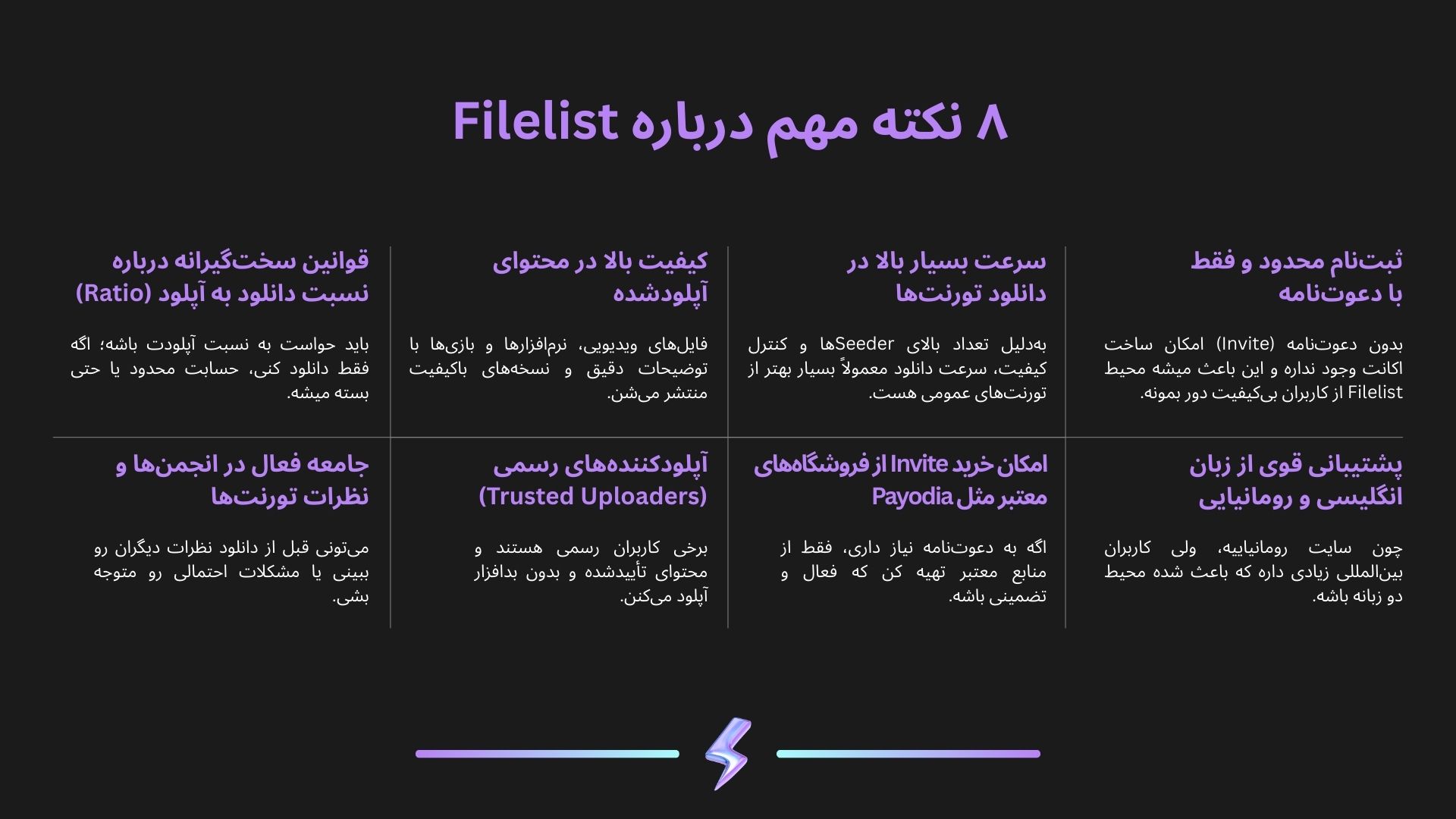 ۸ نکته مهم درباره Filelist

ثبت‌نام محدود و فقط با دعوت‌نامه

بدون دعوت‌نامه (Invite) امکان ساخت اکانت وجود نداره و این باعث میشه محیط Filelist از کاربران بی‌کیفیت دور بمونه.

سرعت بسیار بالا در دانلود تورنت‌ها

به‌دلیل تعداد بالای Seederها و کنترل کیفیت، سرعت دانلود معمولاً بسیار بهتر از تورنت‌های عمومی هست.

کیفیت بالا در محتوای آپلودشده

فایل‌های ویدیویی، نرم‌افزارها و بازی‌ها با توضیحات دقیق و نسخه‌های باکیفیت منتشر می‌شن.

قوانین سخت‌گیرانه درباره نسبت دانلود به آپلود (Ratio)

باید حواست به نسبت آپلودت باشه؛ اگه فقط دانلود کنی، حسابت محدود یا حتی بسته میشه.

پشتیبانی قوی از زبان انگلیسی و رومانیایی

چون سایت رومانیاییه، ولی کاربران بین‌المللی زیادی داره که باعث شده محیط دو زبانه باشه.

امکان خرید Invite از فروشگاه‌های معتبر مثل Payodia

اگه به دعوت‌نامه نیاز داری، فقط از منابع معتبر تهیه کن که فعال و تضمینی باشه.

آپلودکننده‌های رسمی (Trusted Uploaders)

برخی کاربران رسمی هستند و محتوای تأییدشده و بدون بدافزار آپلود می‌کنن.

جامعه فعال در انجمن‌ها و نظرات تورنت‌ها

می‌تونی قبل از دانلود نظرات دیگران رو ببینی یا مشکلات احتمالی رو متوجه بشی.